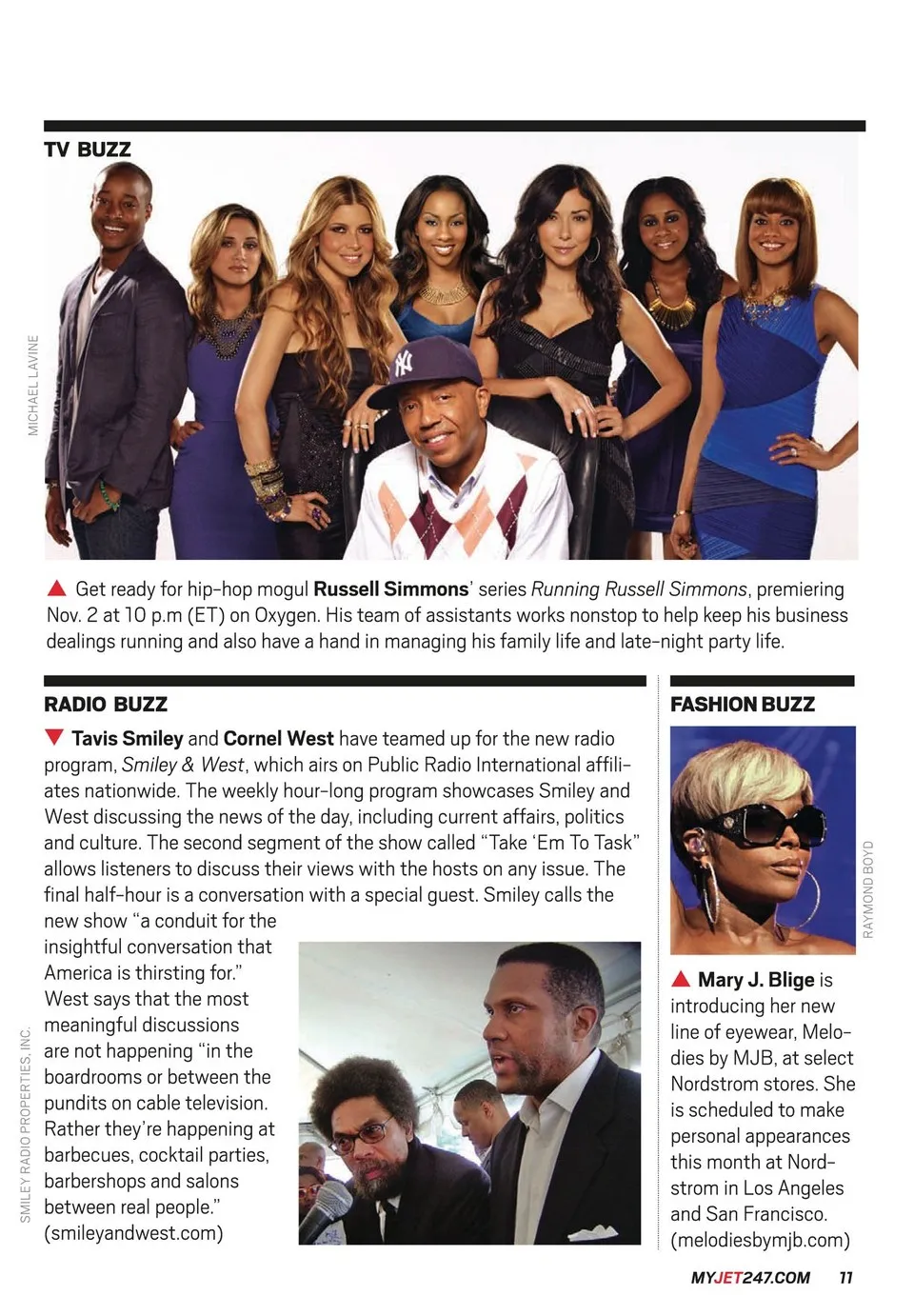 TV BUZZ

MICHAEL LAVINE

▲ Get ready for hip-hop mogul Russell Simmons' series Running Russell Simmons, premiering Nov. 2 at 10 p.m (ET) on Oxygen. His team of assistants works nonstop to help keep his business dealings running and also have a hand in managing his family life and late-night party life.

RADIO BUZZ

▼ Tavis Smiley and Cornel West have teamed up for the new radio program, Smiley & West, which airs on Public Radio International affiliates nationwide. The weekly hour-long program showcases Smiley and West discussing the news of the day, including current affairs, politics and culture. The second segment of the show called "Take 'Em To Task" allows listeners to discuss their views with the hosts on any issue. The final half-hour is a conversation with a special guest. Smiley calls the new show "a conduit for the insightful conversation that America is thirsting for." West says that the most meaningful discussions are not happening "in the boardrooms or between the pundits on cable television. Rather they're happening at barbecues, cocktail parties, barbershops and salons between real people." (smileyandwest.com)

SMILEY RADIO PROPERTIES, INC.

FASHION BUZZ

RAYMOND BOYD

▲ Mary J. Blige is introducing her new line of eyewear, Melodies by MJB, at select Nordstrom stores. She is scheduled to make personal appearances this month at Nordstrom in Los Angeles and San Francisco. (melodiesbymjb.com)

MYJET247.COM 11